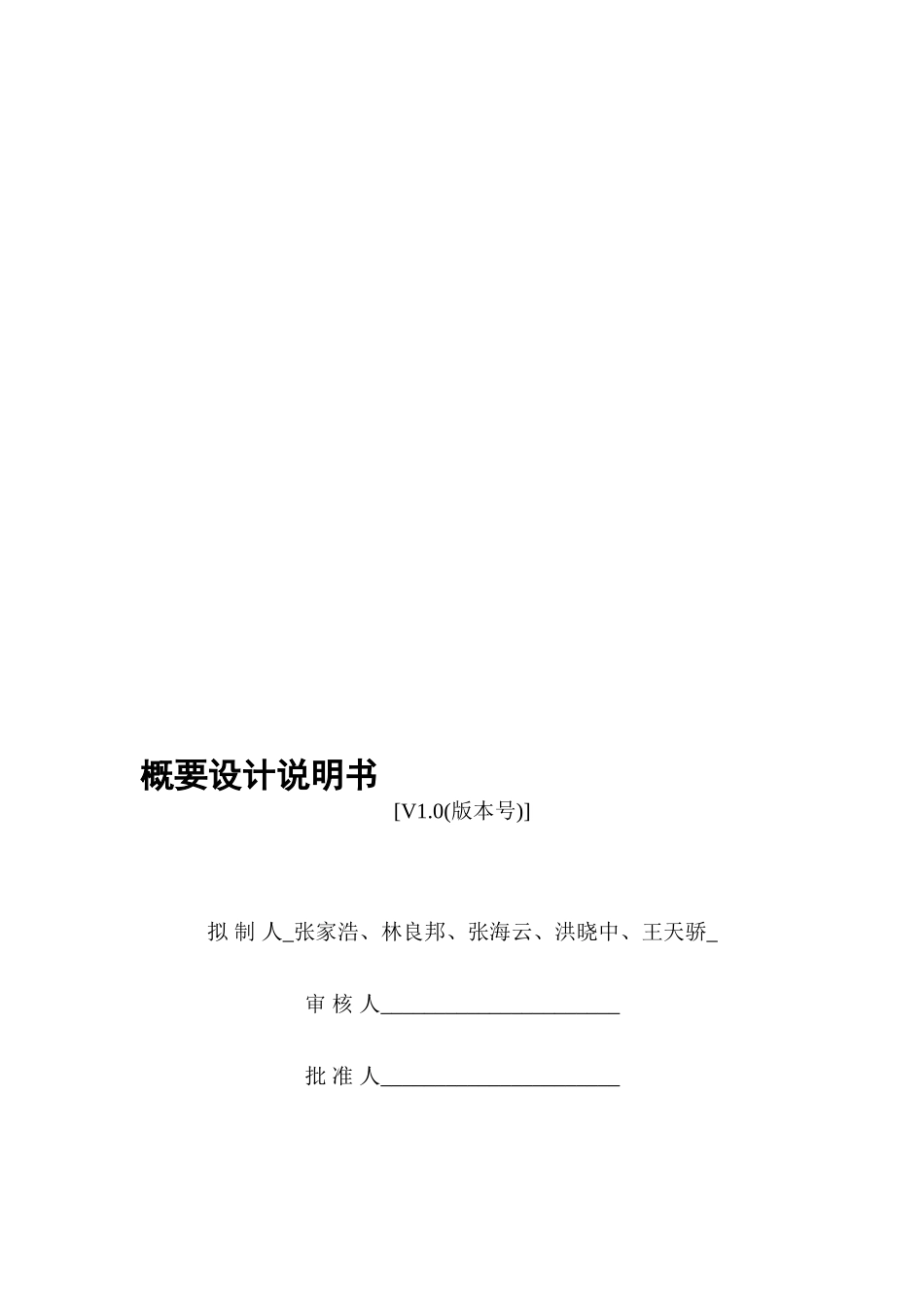 概要设计说明书

[V1.0(版本号)]

拟 制 人_张家浩、林良邦、张海云、洪晓中、王天骄_

审 核 人______________________

批 准 人______________________